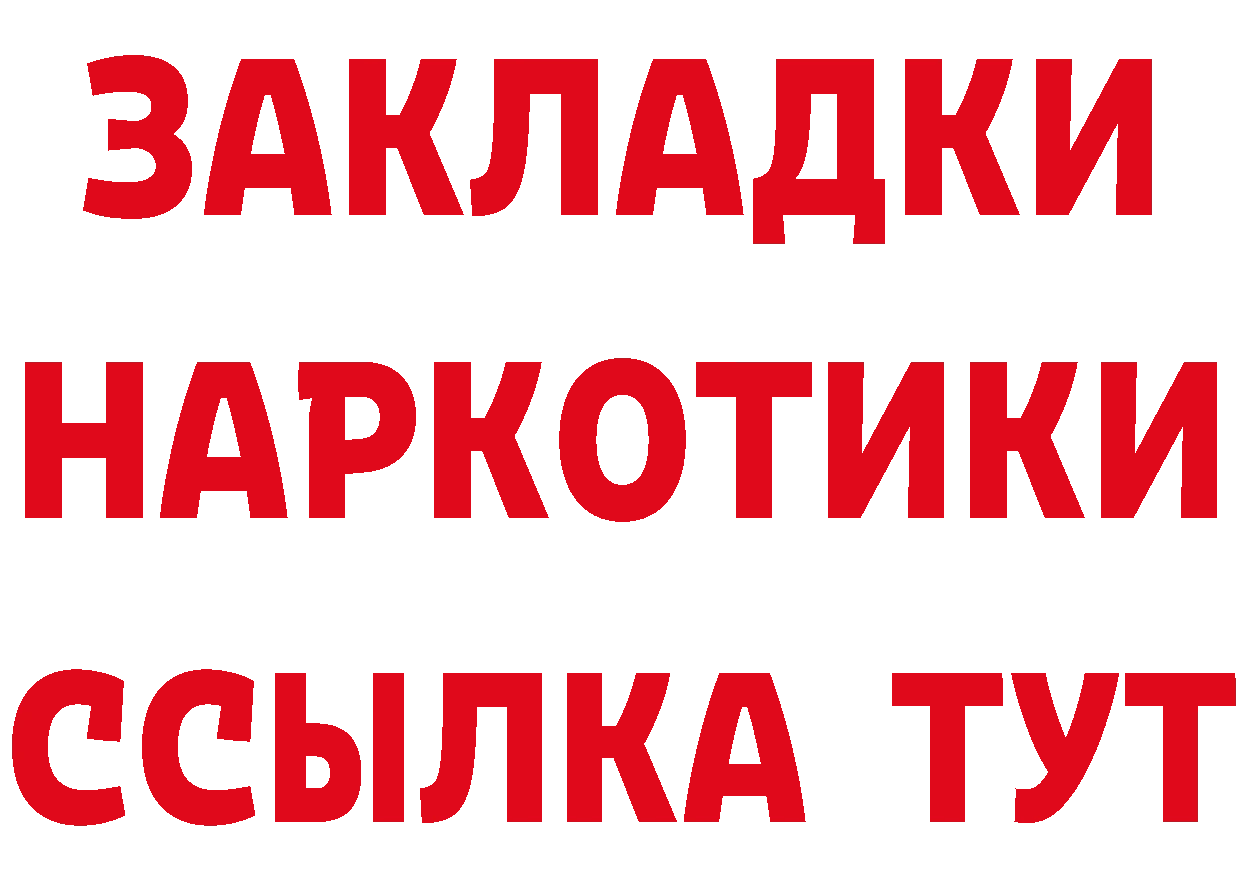 ЗАКЛАДКИ НАРКОТИКИ ССЫЛКА ТУТ